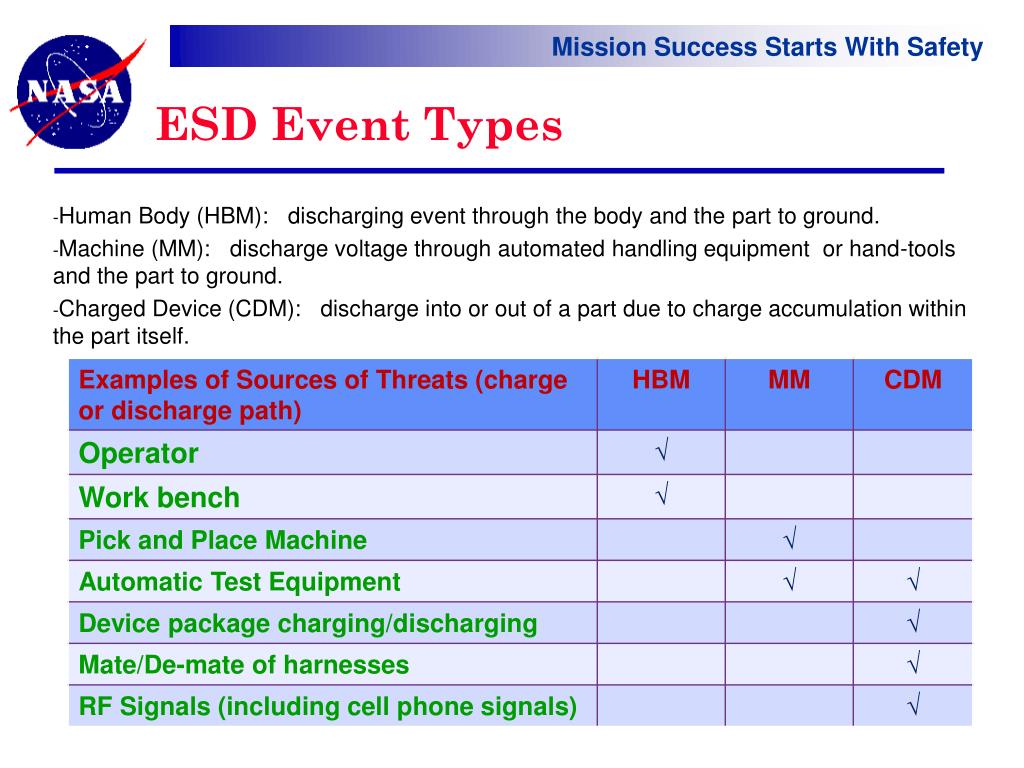 NASA

Mission Success Starts With Safety

ESD Event Types

-Human Body (HBM): discharging event through the body and the part to ground.

-Machine (MM): discharge voltage through automated handling equipment or hand-tools and the part to ground.

-Charged Device (CDM): discharge into or out of a part due to charge accumulation within the part itself.

| Examples of Sources of Threats (charge or discharge path) | HBM | MM | CDM |
|---|---|---|---|
| Operator | √ | | |
| Work bench | √ | | |
| Pick and Place Machine | | √ | |
| Automatic Test Equipment | | √ | √ |
| Device package charging/discharging | | | √ |
| Mate/De-mate of harnesses | | | √ |
| RF Signals (including cell phone signals) | | | √ |